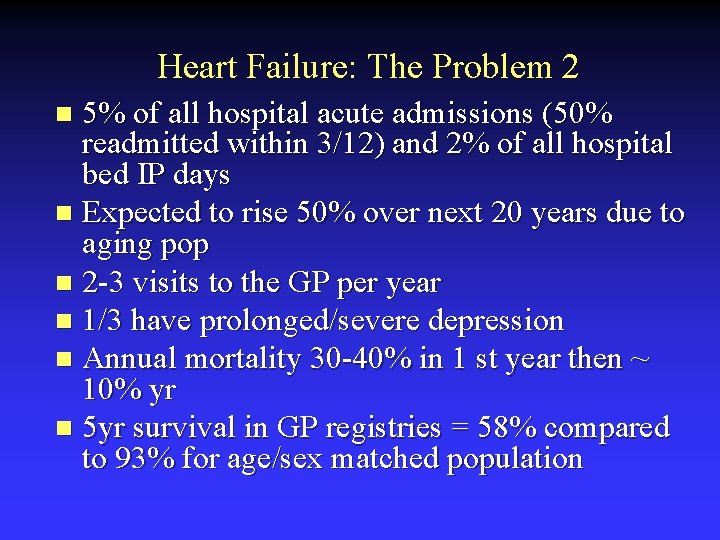 Heart Failure: The Problem 2

• 5% of all hospital acute admissions (50% readmitted within 3/12) and 2% of all hospital bed IP days
• Expected to rise 50% over next 20 years due to aging pop
• 2-3 visits to the GP per year
• 1/3 have prolonged/severe depression
• Annual mortality 30-40% in 1 st year then ~ 10% yr
• 5yr survival in GP registries = 58% compared to 93% for age/sex matched population